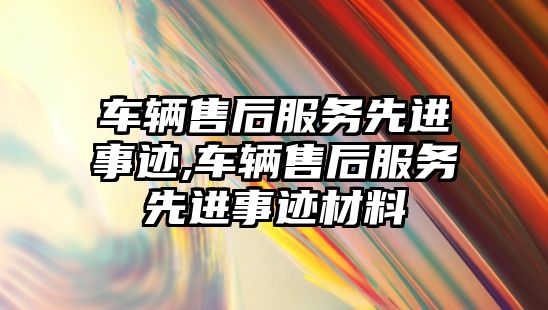 车辆售后服务先进事迹,车辆售后服务先进事迹材料